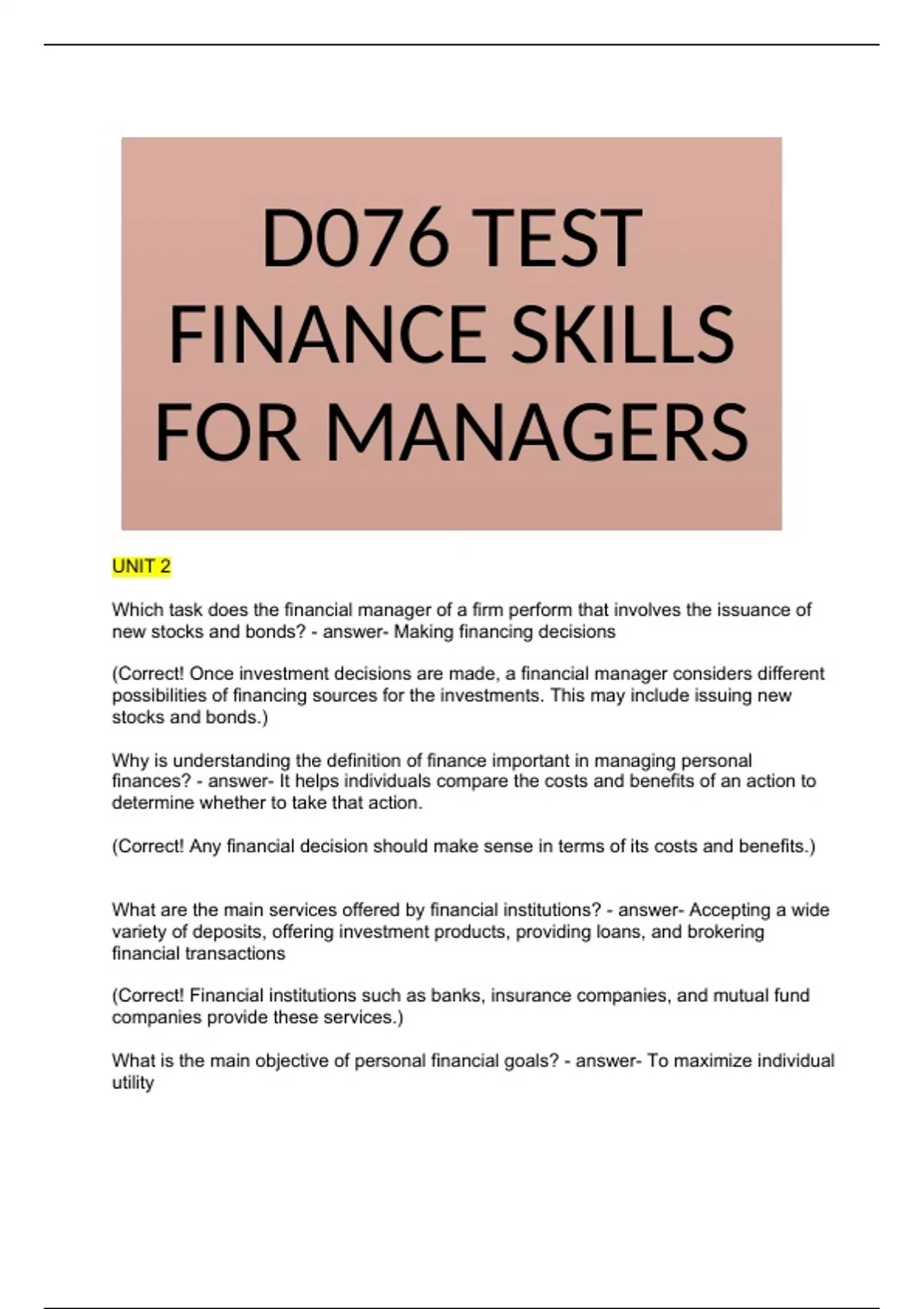 D076 TEST FINANCE SKILLS FOR MANAGERS

UNIT 2

Which task does the financial manager of a firm perform that involves the issuance of new stocks and bonds? - answer- Making financing decisions

(Correct! Once investment decisions are made, a financial manager considers different possibilities of financing sources for the investments. This may include issuing new stocks and bonds.)

Why is understanding the definition of finance important in managing personal finances? - answer- It helps individuals compare the costs and benefits of an action to determine whether to take that action.

(Correct! Any financial decision should make sense in terms of its costs and benefits.)

What are the main services offered by financial institutions? - answer- Accepting a wide variety of deposits, offering investment products, providing loans, and brokering financial transactions

(Correct! Financial institutions such as banks, insurance companies, and mutual fund companies provide these services.)

What is the main objective of personal financial goals? - answer- To maximize individual utility